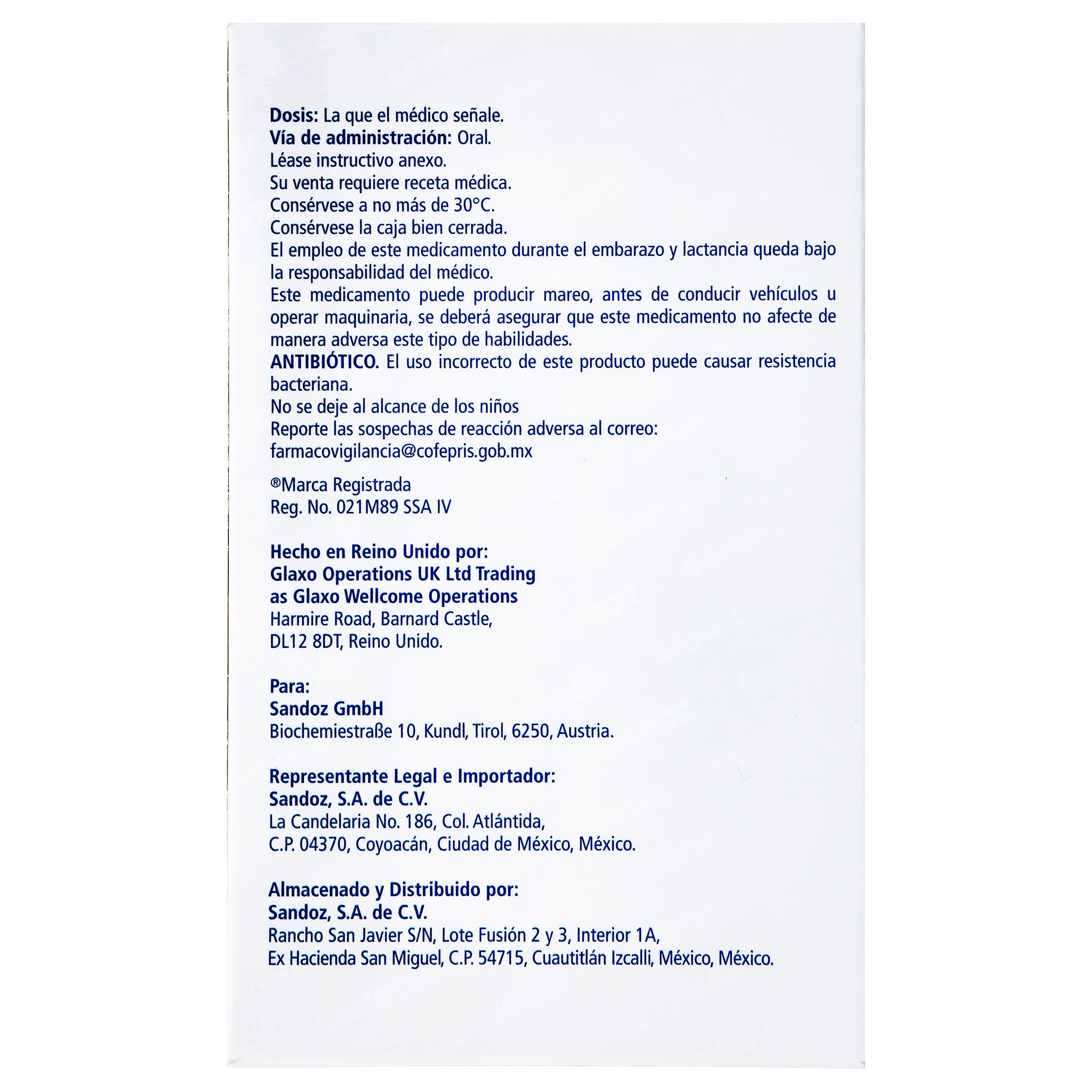 Dosis: La que el médico señale.
Vía de administración: Oral.
Léase instructivo anexo.
Su venta requiere receta médica.
Consérvese a no más de 30°C.
Consérvese la caja bien cerrada.
El empleo de este medicamento durante el embarazo y lactancia queda bajo la responsabilidad del médico.
Este medicamento puede producir mareo, antes de conducir vehículos u operar maquinaria, se deberá asegurar que este medicamento no afecte de manera adversa este tipo de habilidades.
ANTIBIÓTICO. El uso incorrecto de este producto puede causar resistencia bacteriana.
No se deje al alcance de los niños
Reporte las sospechas de reacción adversa al correo:
farmacovigilancia@cofepris.gob.mx

®Marca Registrada
Reg. No. 021M89 SSA IV

Hecho en Reino Unido por:
Glaxo Operations UK Ltd Trading
as Glaxo Wellcome Operations
Harmire Road, Barnard Castle,
DL12 8DT, Reino Unido.

Para:
Sandoz GmbH
Biochemiestraße 10, Kundl, Tirol, 6250, Austria.

Representante Legal e Importador:
Sandoz, S.A. de C.V.
La Candelaria No. 186, Col. Atlántida,
C.P. 04370, Coyoacán, Ciudad de México, México.

Almacenado y Distribuido por:
Sandoz, S.A. de C.V.
Rancho San Javier S/N, Lote Fusión 2 y 3, Interior 1A,
Ex Hacienda San Miguel, C.P. 54715, Cuautitlán Izcalli, México, México.